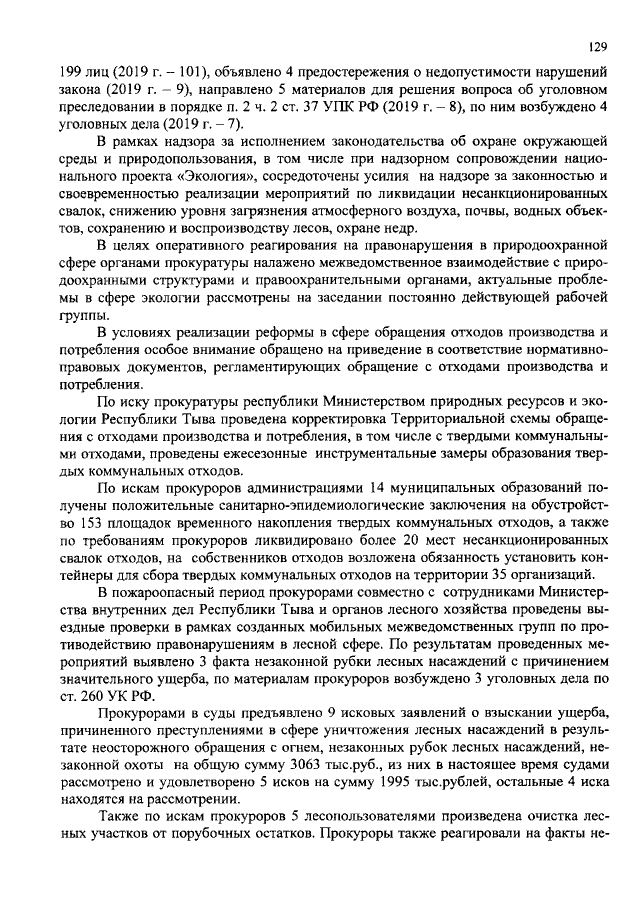 129

199 лиц (2019 г. – 101), объявлено 4 предостережения о недопустимости нарушений закона (2019 г. – 9), направлено 5 материалов для решения вопроса об уголовном преследовании в порядке п. 2 ч. 2 ст. 37 УПК РФ (2019 г. – 8), по ним возбуждено 4 уголовных дела (2019 г. – 7).

В рамках надзора за исполнением законодательства об охране окружающей среды и природопользования, в том числе при надзорном сопровождении национального проекта «Экология», сосредоточены усилия на надзоре за законностью и своевременностью реализации мероприятий по ликвидации несанкционированных свалок, снижению уровня загрязнения атмосферного воздуха, почвы, водных объектов, сохранению и воспроизводству лесов, охране недр.

В целях оперативного реагирования на правонарушения в природоохранной сфере органами прокуратуры налажено межведомственное взаимодействие с природоохранными структурами и правоохранительными органами, актуальные проблемы в сфере экологии рассмотрены на заседании постоянно действующей рабочей группы.

В условиях реализации реформы в сфере обращения отходов производства и потребления особое внимание обращено на приведение в соответствие нормативно-правовых документов, регламентирующих обращение с отходами производства и потребления.

По иску прокуратуры республики Министерством природных ресурсов и экологии Республики Тыва проведена корректировка Территориальной схемы обращения с отходами производства и потребления, в том числе с твердыми коммунальными отходами, проведены ежесезонные инструментальные замеры образования твердых коммунальных отходов.

По искам прокуроров администрациями 14 муниципальных образований получены положительные санитарно-эпидемиологические заключения на обустройство 153 площадок временного накопления твердых коммунальных отходов, а также по требованиям прокуроров ликвидировано более 20 мест несанкционированных свалок отходов, на собственников отходов возложена обязанность установить контейнеры для сбора твердых коммунальных отходов на территории 35 организаций.

В пожароопасный период прокурорами совместно с сотрудниками Министерства внутренних дел Республики Тыва и органов лесного хозяйства проведены выездные проверки в рамках созданных мобильных межведомственных групп по противодействию правонарушениям в лесной сфере. По результатам проведенных мероприятий выявлено 3 факта незаконной рубки лесных насаждений с причинением значительного ущерба, по материалам прокуроров возбуждено 3 уголовных дела по ст. 260 УК РФ.

Прокурорами в суды предъявлено 9 исковых заявлений о взыскании ущерба, причиненного преступлениями в сфере уничтожения лесных насаждений в результате неосторожного обращения с огнем, незаконных рубок лесных насаждений, незаконной охоты на общую сумму 3063 тыс.руб., из них в настоящее время судами рассмотрено и удовлетворено 5 исков на сумму 1995 тыс.рублей, остальные 4 иска находятся на рассмотрении.

Также по искам прокуроров 5 лесопользователями произведена очистка лесных участков от порубочных остатков. Прокуроры также реагировали на факты не-